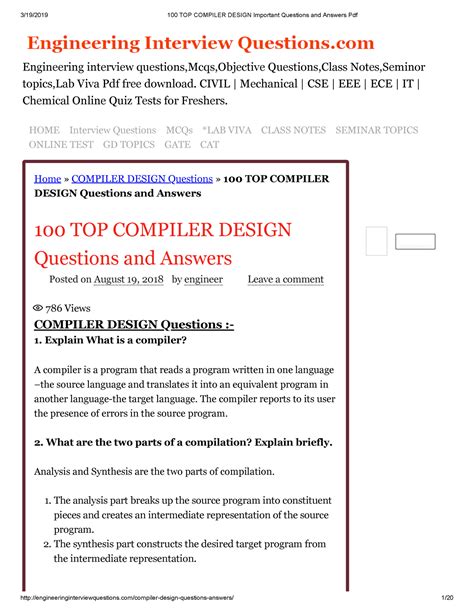 3/19/2019 100 TOP COMPILER DESIGN Important Questions and Answers Pdf

Engineering Interview Questions.com

Engineering interview questions,Mcqs,Objective Questions,Class Notes,Seminor topics,Lab Viva Pdf free download. CIVIL | Mechanical | CSE | EEE | ECE | IT | Chemical Online Quiz Tests for Freshers.

HOME Interview Questions MCQs *LAB VIVA CLASS NOTES SEMINAR TOPICS ONLINE TEST GD TOPICS GATE CAT

Home » COMPILER DESIGN Questions » 100 TOP COMPILER DESIGN Questions and Answers

100 TOP COMPILER DESIGN Questions and Answers

Posted on August 19, 2018 by engineer Leave a comment

786 Views

COMPILER DESIGN Questions :-

1. Explain What is a compiler?

A compiler is a program that reads a program written in one language –the source language and translates it into an equivalent program in another language-the target language. The compiler reports to its user the presence of errors in the source program.

2. What are the two parts of a compilation? Explain briefly.

Analysis and Synthesis are the two parts of compilation.

1. The analysis part breaks up the source program into constituent pieces and creates an intermediate representation of the source program.
2. The synthesis part constructs the desired target program from the intermediate representation.

http://engineeringinterviewquestions.com/compiler-design-questions-answers/ 1/20